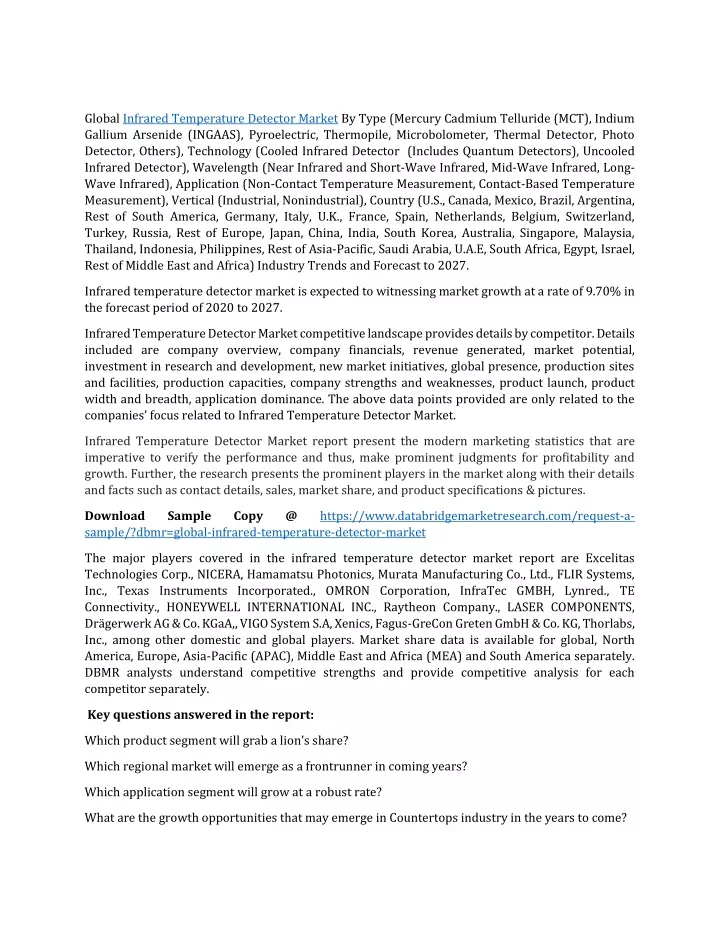 Global Infrared Temperature Detector Market By Type (Mercury Cadmium Telluride (MCT), Indium Gallium Arsenide (INGAAS), Pyroelectric, Thermopile, Microbolometer, Thermal Detector, Photo Detector, Others), Technology (Cooled Infrared Detector (Includes Quantum Detectors), Uncooled Infrared Detector), Wavelength (Near Infrared and Short-Wave Infrared, Mid-Wave Infrared, Long-Wave Infrared), Application (Non-Contact Temperature Measurement, Contact-Based Temperature Measurement), Vertical (Industrial, Nonindustrial), Country (U.S., Canada, Mexico, Brazil, Argentina, Rest of South America, Germany, Italy, U.K., France, Spain, Netherlands, Belgium, Switzerland, Turkey, Russia, Rest of Europe, Japan, China, India, South Korea, Australia, Singapore, Malaysia, Thailand, Indonesia, Philippines, Rest of Asia-Pacific, Saudi Arabia, U.A.E, South Africa, Egypt, Israel, Rest of Middle East and Africa) Industry Trends and Forecast to 2027.

Infrared temperature detector market is expected to witnessing market growth at a rate of 9.70% in the forecast period of 2020 to 2027.

Infrared Temperature Detector Market competitive landscape provides details by competitor. Details included are company overview, company financials, revenue generated, market potential, investment in research and development, new market initiatives, global presence, production sites and facilities, production capacities, company strengths and weaknesses, product launch, product width and breadth, application dominance. The above data points provided are only related to the companies' focus related to Infrared Temperature Detector Market.

Infrared Temperature Detector Market report present the modern marketing statistics that are imperative to verify the performance and thus, make prominent judgments for profitability and growth. Further, the research presents the prominent players in the market along with their details and facts such as contact details, sales, market share, and product specifications & pictures.

Download Sample Copy @ https://www.databridgemarketresearch.com/request-a-sample/?dbmr=global-infrared-temperature-detector-market

The major players covered in the infrared temperature detector market report are Excelitas Technologies Corp., NICERA, Hamamatsu Photonics, Murata Manufacturing Co., Ltd., FLIR Systems, Inc., Texas Instruments Incorporated., OMRON Corporation, InfraTec GMBH, Lynred., TE Connectivity., HONEYWELL INTERNATIONAL INC., Raytheon Company., LASER COMPONENTS, Drägerwerk AG & Co. KGaA,, VIGO System S.A, Xenics, Fagus-GreCon Greten GmbH & Co. KG, Thorlabs, Inc., among other domestic and global players. Market share data is available for global, North America, Europe, Asia-Pacific (APAC), Middle East and Africa (MEA) and South America separately. DBMR analysts understand competitive strengths and provide competitive analysis for each competitor separately.

Key questions answered in the report:

Which product segment will grab a lion's share?

Which regional market will emerge as a frontrunner in coming years?

Which application segment will grow at a robust rate?

What are the growth opportunities that may emerge in Countertops industry in the years to come?